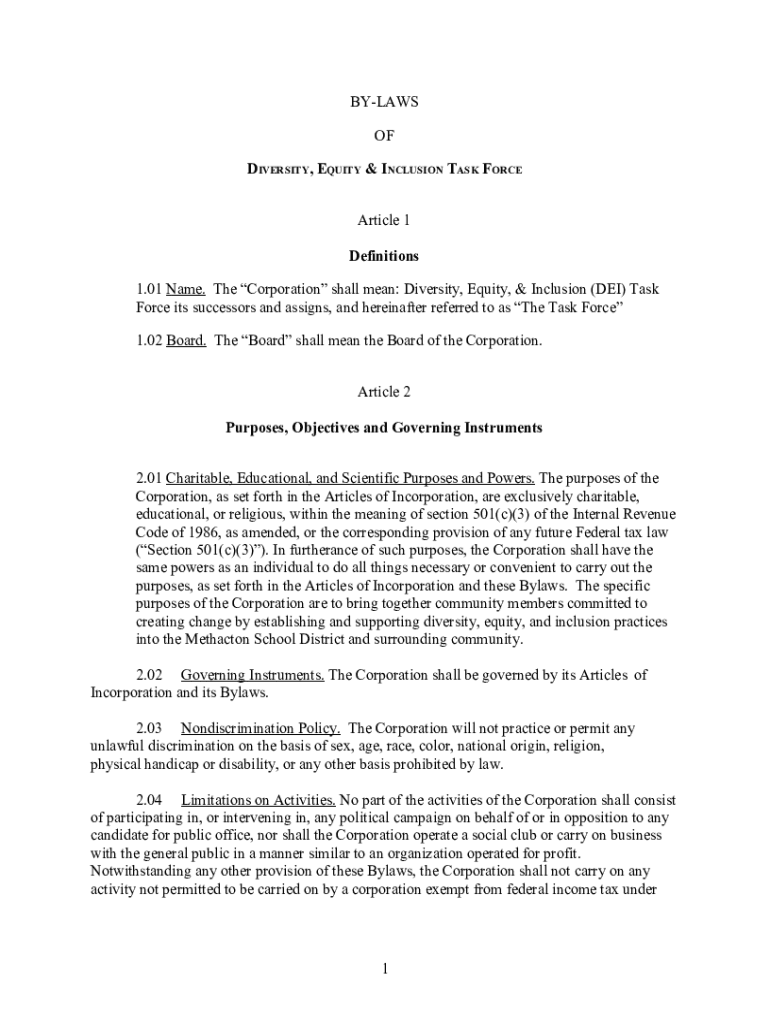 BY-LAWS

OF

DIVERSITY, EQUITY & INCLUSION TASK FORCE

Article 1

Definitions

1.01 Name. The “Corporation” shall mean: Diversity, Equity, & Inclusion (DEI) Task Force its successors and assigns, and hereinafter referred to as “The Task Force”

1.02 Board. The “Board” shall mean the Board of the Corporation.

Article 2

Purposes, Objectives and Governing Instruments

2.01 Charitable, Educational, and Scientific Purposes and Powers. The purposes of the Corporation, as set forth in the Articles of Incorporation, are exclusively charitable, educational, or religious, within the meaning of section 501(c)(3) of the Internal Revenue Code of 1986, as amended, or the corresponding provision of any future Federal tax law (“Section 501(c)(3)”). In furtherance of such purposes, the Corporation shall have the same powers as an individual to do all things necessary or convenient to carry out the purposes, as set forth in the Articles of Incorporation and these Bylaws. The specific purposes of the Corporation are to bring together community members committed to creating change by establishing and supporting diversity, equity, and inclusion practices into the Methacton School District and surrounding community.

2.02 Governing Instruments. The Corporation shall be governed by its Articles of Incorporation and its Bylaws.

2.03 Nondiscrimination Policy. The Corporation will not practice or permit any unlawful discrimination on the basis of sex, age, race, color, national origin, religion, physical handicap or disability, or any other basis prohibited by law.

2.04 Limitations on Activities. No part of the activities of the Corporation shall consist of participating in, or intervening in, any political campaign on behalf of or in opposition to any candidate for public office, nor shall the Corporation operate a social club or carry on business with the general public in a manner similar to an organization operated for profit. Notwithstanding any other provision of these Bylaws, the Corporation shall not carry on any activity not permitted to be carried on by a corporation exempt from federal income tax under

1